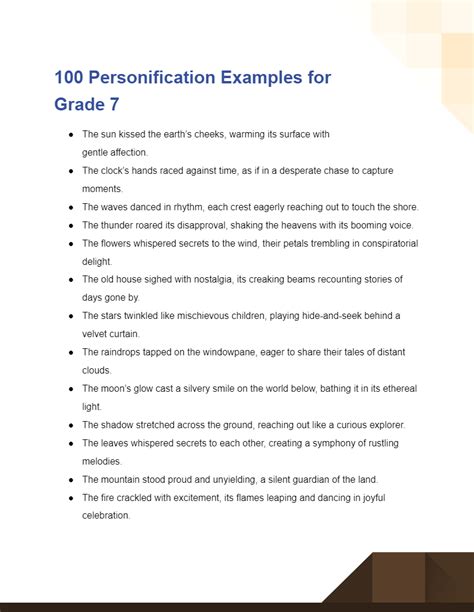 100 Personification Examples for Grade 7

• The sun kissed the earth's cheeks, warming its surface with gentle affection.
• The clock's hands raced against time, as if in a desperate chase to capture moments.
• The waves danced in rhythm, each crest eagerly reaching out to touch the shore.
• The thunder roared its disapproval, shaking the heavens with its booming voice.
• The flowers whispered secrets to the wind, their petals trembling in conspiratorial delight.
• The old house sighed with nostalgia, its creaking beams recounting stories of days gone by.
• The stars twinkled like mischievous children, playing hide-and-seek behind a velvet curtain.
• The raindrops tapped on the windowpane, eager to share their tales of distant clouds.
• The moon's glow cast a silvery smile on the world below, bathing it in its ethereal light.
• The shadow stretched across the ground, reaching out like a curious explorer.
• The leaves whispered secrets to each other, creating a symphony of rustling melodies.
• The mountain stood proud and unyielding, a silent guardian of the land.
• The fire crackled with excitement, its flames leaping and dancing in joyful celebration.